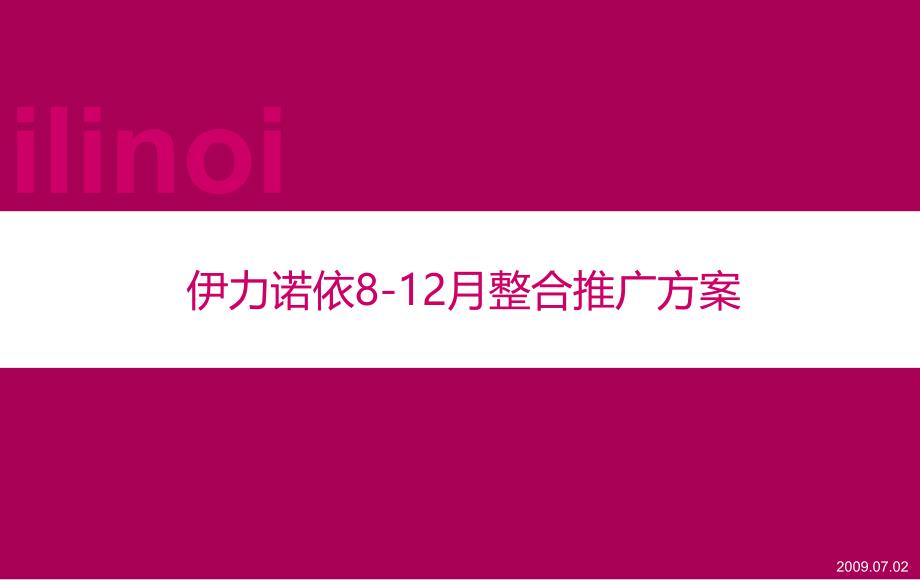 ilinoi

伊力诺依8-12月整合推广方案

2009.07.02